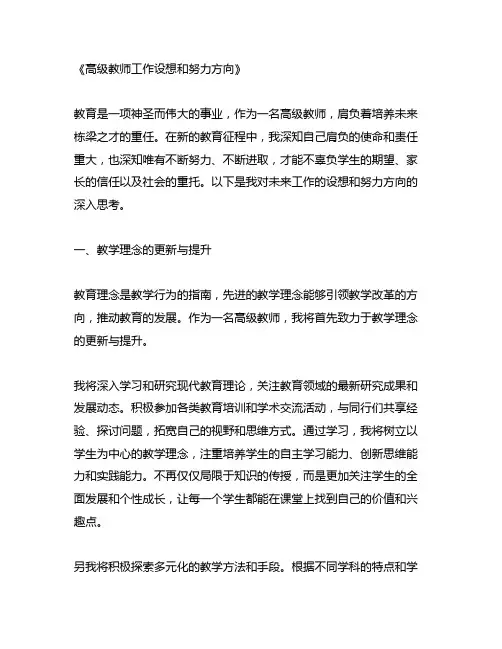 《高级教师工作设想和努力方向》

教育是一项神圣而伟大的事业，作为一名高级教师，肩负着培养未来栋梁之才的重任。在新的教育征程中，我深知自己肩负的使命和责任重大，也深知唯有不断努力、不断进取，才能不辜负学生的期望、家长的信任以及社会的重托。以下是我对未来工作的设想和努力方向的深入思考。

一、教学理念的更新与提升

教育理念是教学行为的指南，先进的教学理念能够引领教学改革的方向，推动教育的发展。作为一名高级教师，我将首先致力于教学理念的更新与提升。

我将深入学习和研究现代教育理论，关注教育领域的最新研究成果和发展动态。积极参加各类教育培训和学术交流活动，与同行们共享经验、探讨问题，拓宽自己的视野和思维方式。通过学习，我将树立以学生为中心的教学理念，注重培养学生的自主学习能力、创新思维能力和实践能力。不再仅仅局限于知识的传授，而是更加关注学生的全面发展和个性成长，让每一个学生都能在课堂上找到自己的价值和兴趣点。

另我将积极探索多元化的教学方法和手段。根据不同学科的特点和学